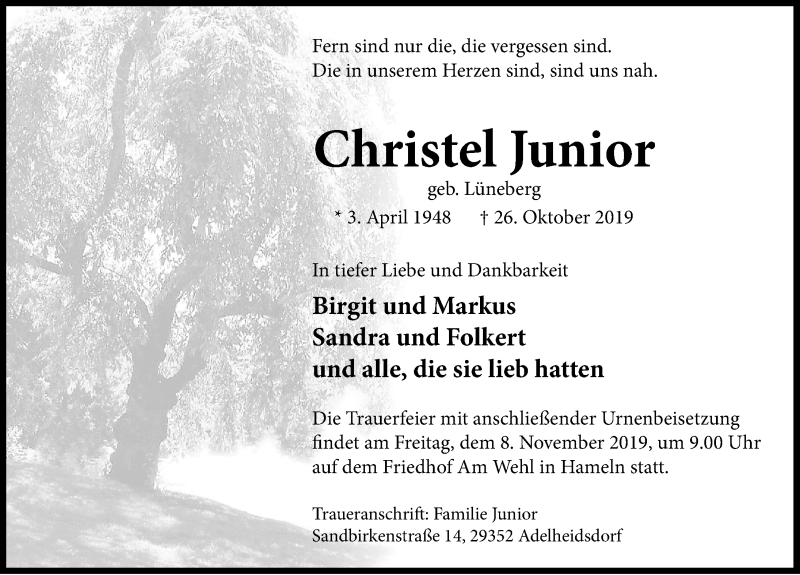 Fern sind nur die, die vergessen sind.
Die in unserem Herzen sind, sind uns nah.

Christel Junior

geb. Lüneberg

* 3. April 1948 † 26. Oktober 2019

In tiefer Liebe und Dankbarkeit

Birgit und Markus
Sandra und Folkert
und alle, die sie lieb hatten

Die Trauerfeier mit anschließender Urnenbeisetzung findet am Freitag, dem 8. November 2019, um 9.00 Uhr auf dem Friedhof Am Wehl in Hameln statt.

Traueranschrift: Familie Junior
Sandbirkenstraße 14, 29352 Adelheidsdorf